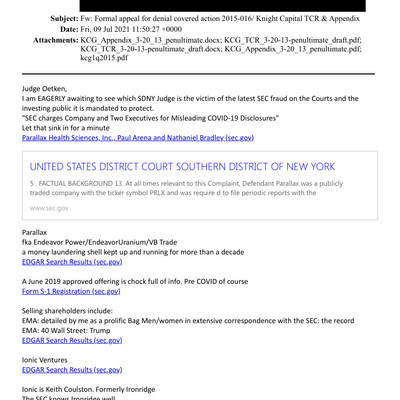 Subject: Fw: Formal appeal for denial covered action 2015-016/ Knight Capital TCR & Appendix
Date: Fri, 09 Jul 2021 11:50:27 +0000
Attachments: KCG_Appendix_3-20_13_penultimate.docx; KCG_TCR_3-20-13-penultimate_draft.pdf; KCG_TCR_3-20-13-penultimate_draft.docx; KCG_Appendix_3-20_13_penultimate.pdf; kcg1q2015.pdf

Judge Oetken,
I am EAGERLY awaiting to see which SDNY Judge is the victim of the latest SEC fraud on the Courts and the investing public it is mandated to protect.
"SEC charges Company and Two Executives for Misleading COVID-19 Disclosures"
Let that sink in for a minute
Parallax Health Sciences, Inc., Paul Arena and Nathaniel Bradley (sec.gov)

UNITED STATES DISTRICT COURT SOUTHERN DISTRICT OF NEW YORK
5 . FACTUAL BACKGROUND 13. At all times relevant to this Complaint, Defendant Parallax was a publicly traded company with the ticker symbol PRLX and was require d to file periodic reports with the
www.sec.gov

Parallax
fka Endeavor Power/EndeavorUranium/VB Trade
a money laundering shell kept up and running for more than a decade
EDGAR Search Results (sec.gov)

A June 2019 approved offering is chock full of info. Pre COVID of course
Form S-1 Registration (sec.gov)

Selling shareholders include:
EMA: detailed by me as a prolific Bag Men/women in extensive correspondence with the SEC: the record
EMA: 40 Wall Street: Trump
EDGAR Search Results (sec.gov)

Ionic Ventures
EDGAR Search Results (sec.gov)

Ionic is Keith Coulston. Formerly Ironridge
The SEC knows Ironridge well